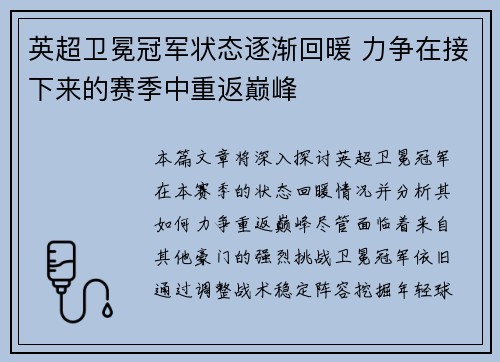 英超卫冕冠军状态逐渐回暖 力争在接下来的赛季中重返巅峰

本篇文章将深入探讨英超卫冕冠军在本赛季的状态回暖情况并分析其如何力争重返巅峰尽管面临着来自其他豪门的强烈挑战卫冕冠军依旧通过调整战术稳定阵容挖掘年轻球